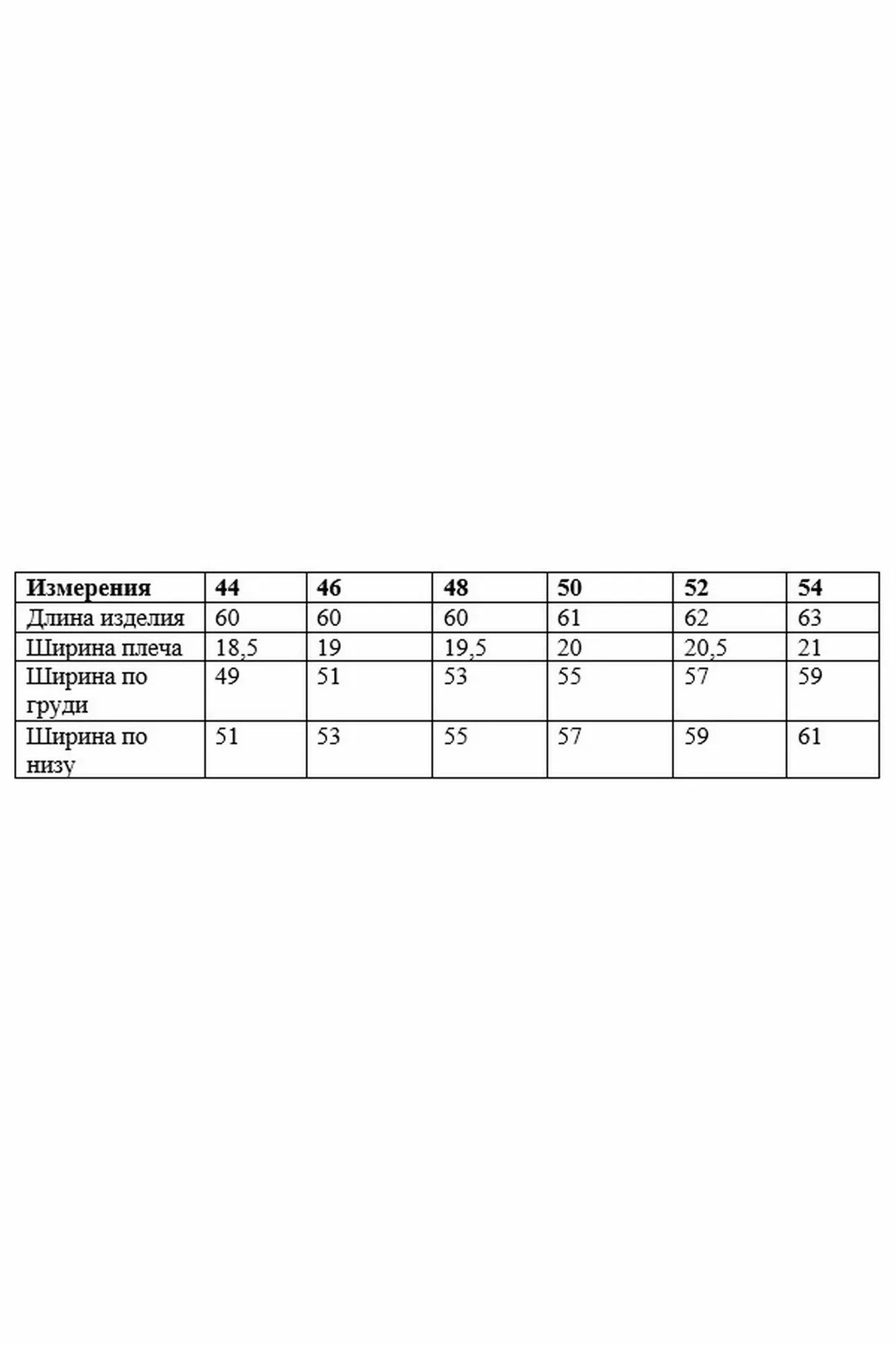 | Измерения | 44 | 46 | 48 | 50 | 52 | 54 |
|---|---|---|---|---|---|---|
| Длина изделия | 60 | 60 | 60 | 61 | 62 | 63 |
| Ширина плеча | 18,5 | 19 | 19,5 | 20 | 20,5 | 21 |
| Ширина по груди | 49 | 51 | 53 | 55 | 57 | 59 |
| Ширина по низу | 51 | 53 | 55 | 57 | 59 | 61 |